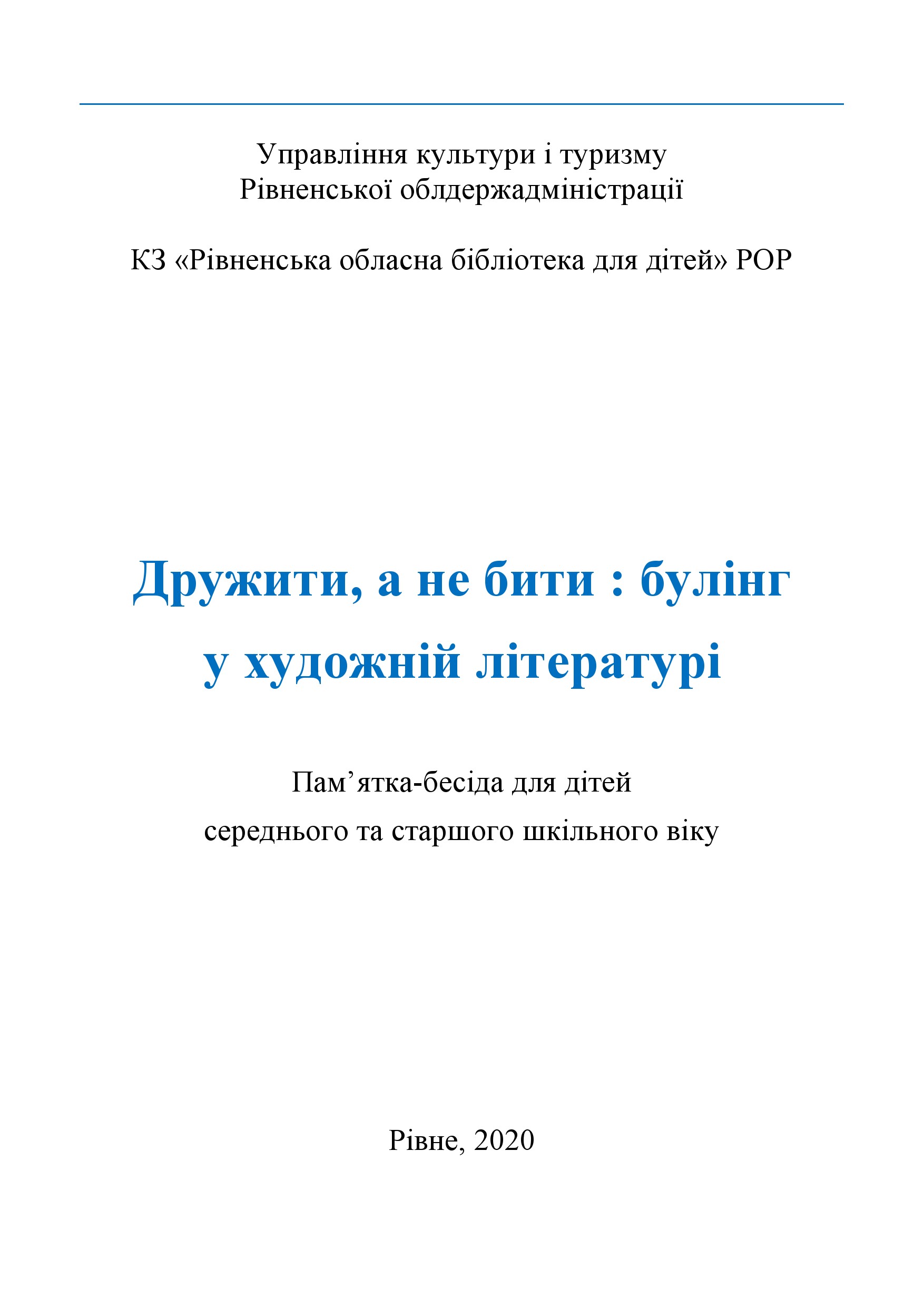 Управління культури і туризму
Рівненської облдержадміністрації

КЗ «Рівненська обласна бібліотека для дітей» РОР

Дружити, а не бити : булінг у художній літературі

Пам’ятка-бесіда для дітей середнього та старшого шкільного віку

Рівне, 2020